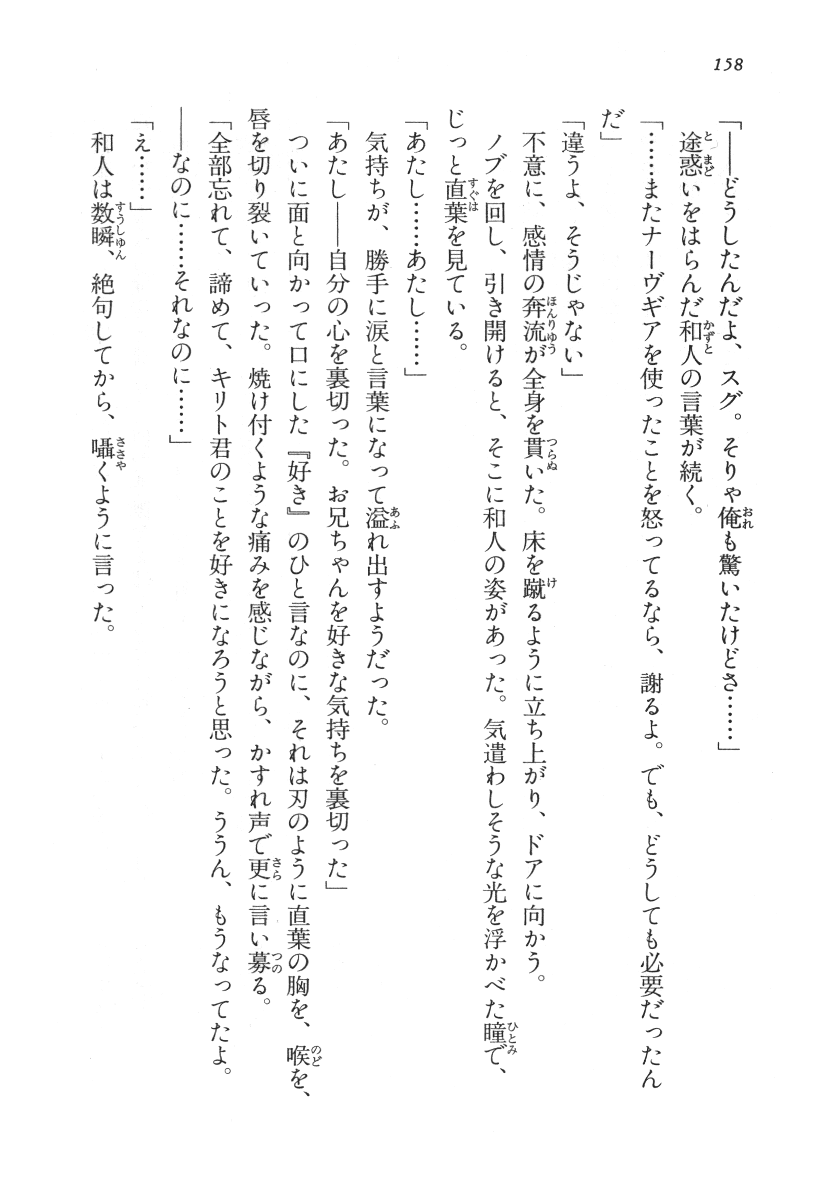 158

「——どうしたんだよ、スグ。そりゃ俺も驚いたけどさ……」

途惑いをはらんだ和人の言葉が続く。

「……またナーヴギアを使ったことを怒ってるなら、謝るよ。でも、どうしても必要だったんだ」

「違うよ、そうじゃない」

不意に、感情の奔流が全身を貫いた。床を蹴るように立ち上がり、ドアに向かう。ノブを回し、引き開けると、そこに和人の姿があった。気遣わしそうな光を浮かべた瞳で、じっと直葉を見ている。

「あたし……あたし……」

気持ちが、勝手に涙と言葉になって溢れ出すようだった。

「あたし——自分の心を裏切った。お兄ちゃんを好きな気持ちを裏切った」

ついに面と向かって口にした『好き』のひと言なのに、それは刃のように直葉の胸を、喉を、唇を切り裂いていった。焼け付くような痛みを感じながら、かすれ声で更に言い募る。

「全部忘れて、諦めて、キリト君のことを好きになろうと思った。ううん、もうなってたよ。——なのに……それなのに……」

「え……」

和人は数瞬、絶句してから、囁くように言った。